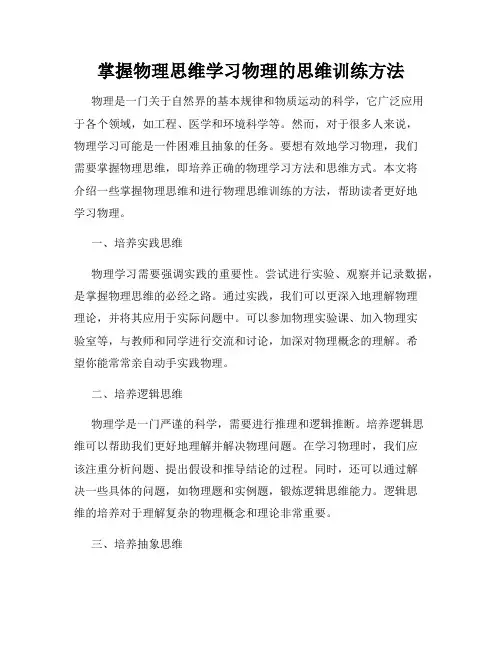 掌握物理思维学习物理的思维训练方法

物理是一门关于自然界的基本规律和物质运动的科学，它广泛应用于各个领域，如工程、医学和环境科学等。然而，对于很多人来说，物理学习可能是一件困难且抽象的任务。要想有效地学习物理，我们需要掌握物理思维，即培养正确的物理学习方法和思维方式。本文将介绍一些掌握物理思维和进行物理思维训练的方法，帮助读者更好地学习物理。

一、培养实践思维

物理学习需要强调实践的重要性。尝试进行实验、观察并记录数据，是掌握物理思维的必经之路。通过实践，我们可以更深入地理解物理理论，并将其应用于实际问题中。可以参加物理实验课、加入物理实验室等，与教师和同学进行交流和讨论，加深对物理概念的理解。希望你能常常亲自动手实践物理。

二、培养逻辑思维

物理学是一门严谨的科学，需要进行推理和逻辑推断。培养逻辑思维可以帮助我们更好地理解并解决物理问题。在学习物理时，我们应该注重分析问题、提出假设和推导结论的过程。同时，还可以通过解决一些具体的问题，如物理题和实例题，锻炼逻辑思维能力。逻辑思维的培养对于理解复杂的物理概念和理论非常重要。

三、培养抽象思维